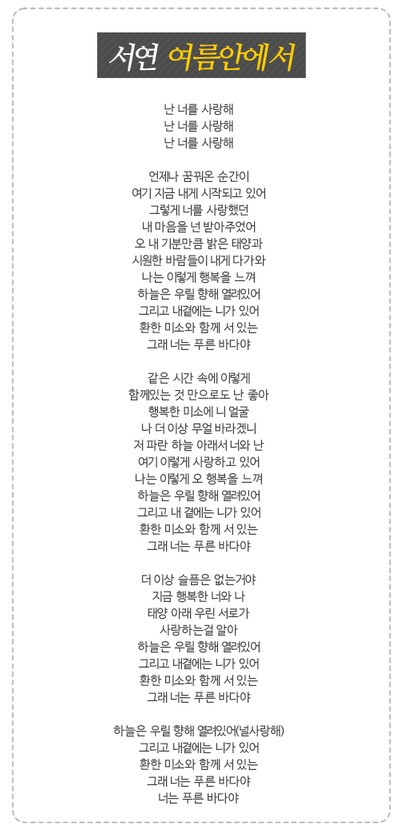 서연 여름안에서

난 너를 사랑해
난 너를 사랑해
난 너를 사랑해

언제나 꿈꿔온 순간이
여기 지금 내게 시작되고 있어
그렇게 너를 사랑했던
내 마음을 넌 받아주었어
오 내 기분만큼 밝은 태양과
시원한 바람들이 내게 다가와
나는 이렇게 행복을 느껴
하늘은 우릴 향해 열려있어
그리고 내곁에는 니가 있어
환한 미소와 함께 서 있는
그래 너는 푸른 바다야

같은 시간 속에 이렇게
함께있는 것 만으로도 난 좋아
행복한 미소에 니 얼굴
나 더 이상 무얼 바라겠니
저 파란 하늘 아래서 너와 난
여기 이렇게 사랑하고 있어
나는 이렇게 오 행복을 느껴
하늘은 우릴 향해 열려있어
그리고 내 곁에는 니가 있어
환한 미소와 함께 서 있는
그래 너는 푸른 바다야

더 이상 슬픔은 없는거야
지금 행복한 너와 나
태양 아래 우린 서로가
사랑하는걸 알아
하늘은 우릴 향해 열려있어
그리고 내곁에는 니가 있어
환한 미소와 함께 서 있는
그래 너는 푸른 바다야

하늘은 우릴 향해 열려있어(널사랑해)
그리고 내곁에는 니가 있어
환한 미소와 함께 서 있는
그래 너는 푸른 바다야
너는 푸른 바다야